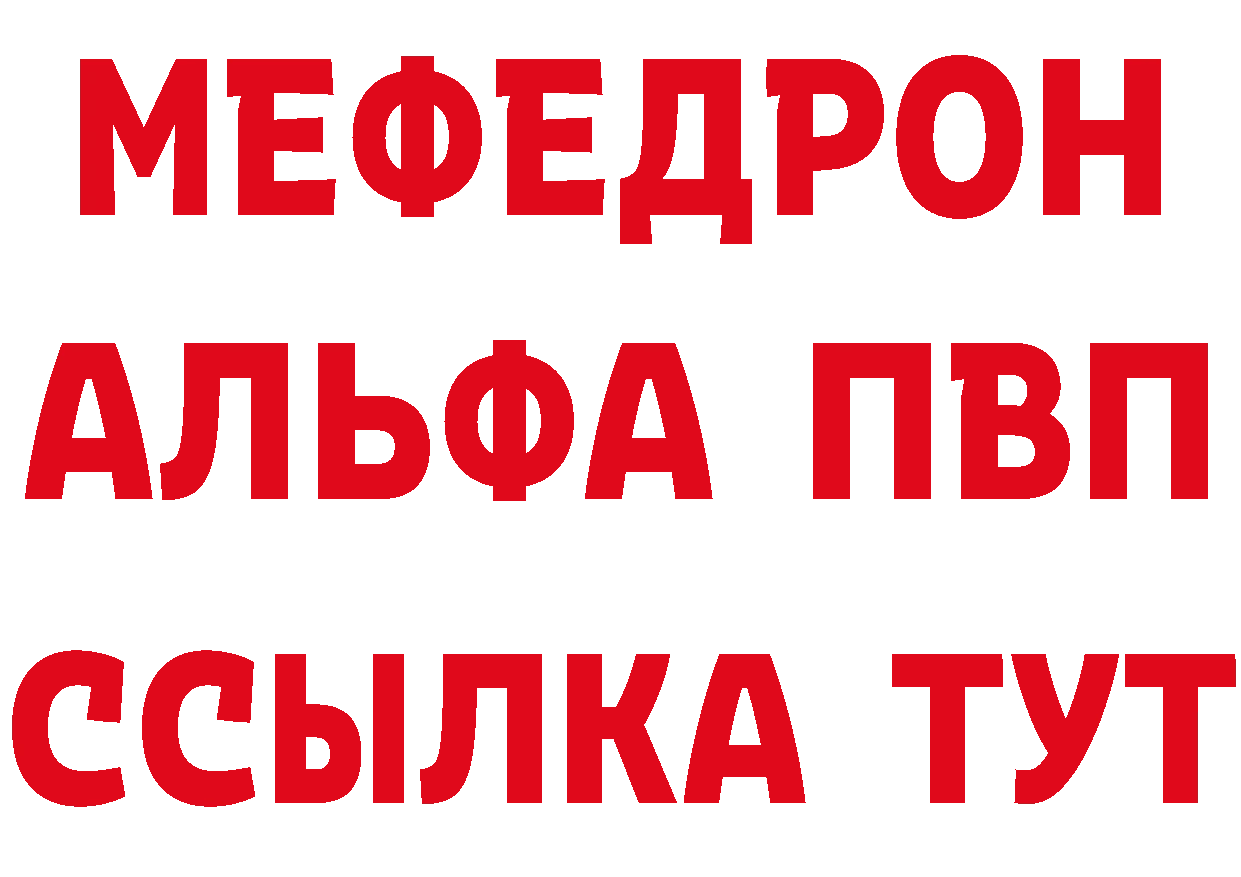 МЕФЕДРОН
АЛЬФА ПВП
ССЫЛКА ТУТ